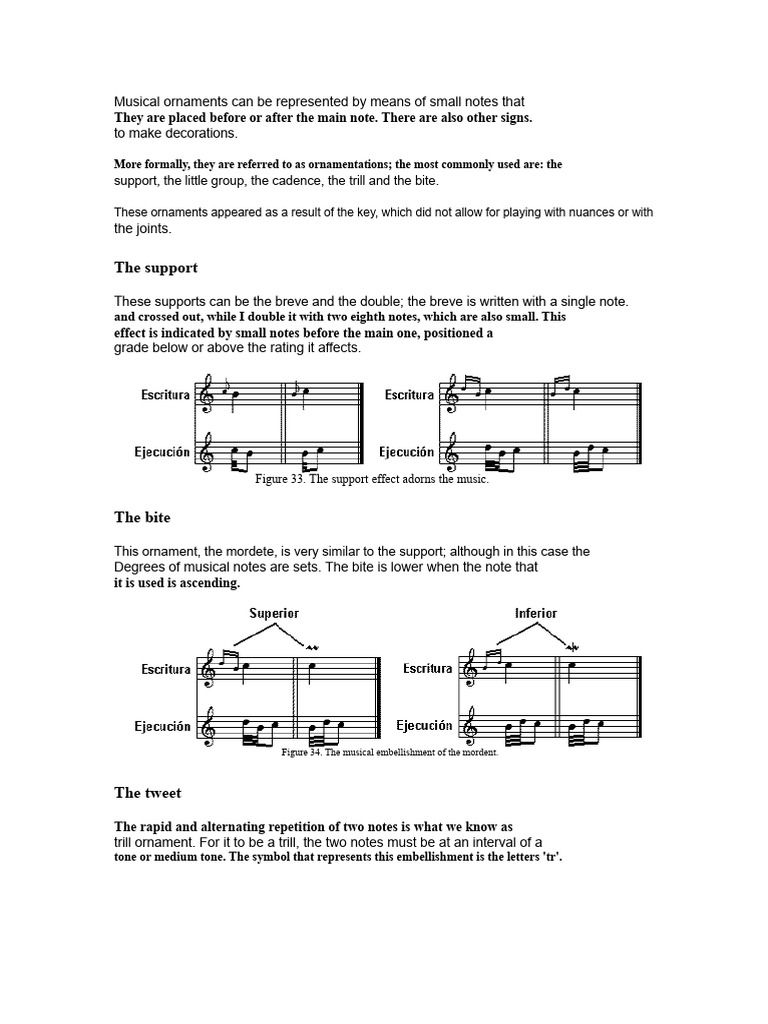 Musical ornaments can be represented by means of small notes that They are placed before or after the main note. There are also other signs. to make decorations.

More formally, they are referred to as ornamentations; the most commonly used are: the support, the little group, the cadence, the trill and the bite.

These ornaments appeared as a result of the key, which did not allow for playing with nuances or with the joints.

The support

These supports can be the breve and the double; the breve is written with a single note. and crossed out, while I double it with two eighth notes, which are also small. This effect is indicated by small notes before the main one, positioned a grade below or above the rating it affects.

Escritura

Ejecución

Escritura

Ejecución

Figure 33. The support effect adorns the music.

The bite

This ornament, the mordete, is very similar to the support; although in this case the Degrees of musical notes are sets. The bite is lower when the note that it is used is ascending.

Superior

Escritura

Ejecución

Inferior

Escritura

Ejecución

Figure 34. The musical embellishment of the mordent.

The tweet

The rapid and alternating repetition of two notes is what we know as trill ornament. For it to be a trill, the two notes must be at an interval of a tone or medium tone. The symbol that represents this embellishment is the letters 'tr'.